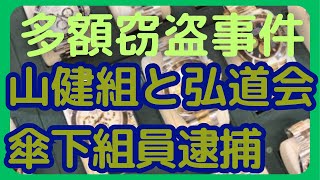 多額窃盗事件
山健組と弘道会
傘下組員逮捕